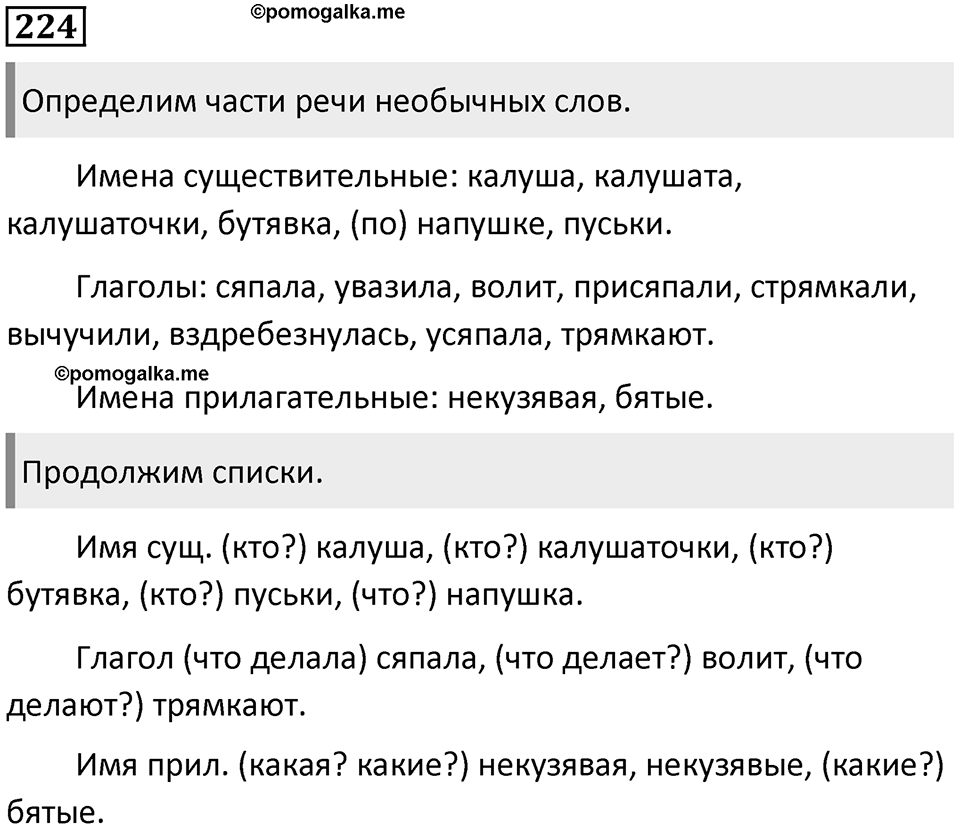 224

©pomogalka.me

Определим части речи необычных слов.

Имена существительные: калуша, калушата, калушаточки, бутявка, (по) напушке, пуськи.

Глаголы: сяпала, увазила, волит, присяпали, стрямкали, вычучили, вздребезнулась, усяпала, трямкают.

©pomogalka.me

Имена прилагательные: некузявая, бятые.

Продолжим списки.

Имя сущ. (кто?) калуша, (кто?) калушаточки, (кто?) бутявка, (кто?) пуськи, (что?) напушка.

Глагол (что делала) сяпала, (что делает?) волит, (что делают?) трямкают.

Имя прил. (какая? какие?) некузявая, некузявые, (какие?) бятые.